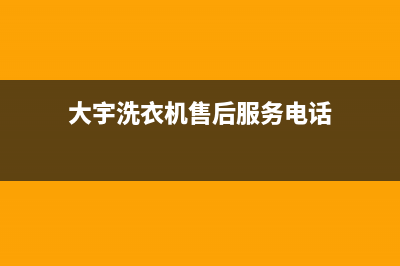 大宇洗衣机售后服务电话